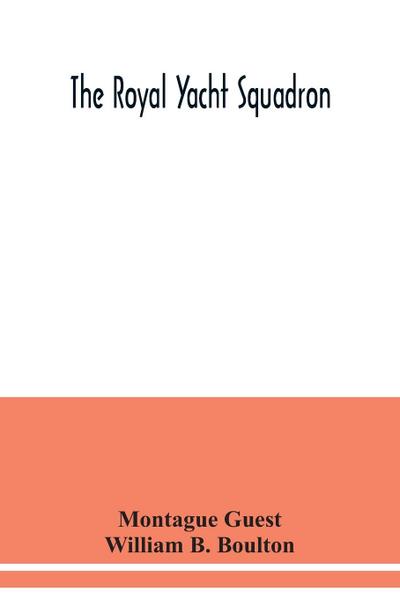 The Royal Yacht Squadron

Montague Guest
William B. Boulton